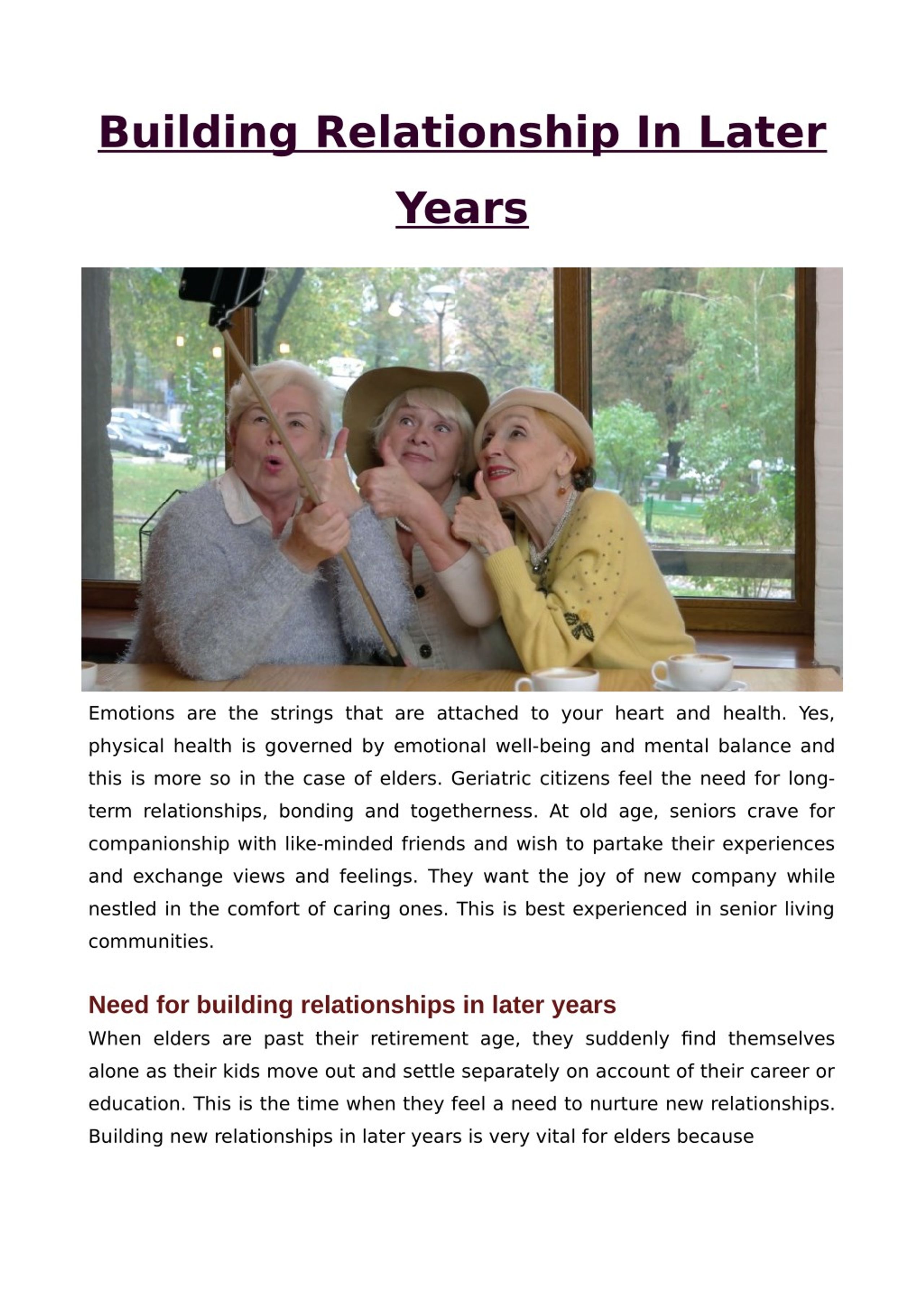 Building Relationship In Later Years

Emotions are the strings that are attached to your heart and health. Yes, physical health is governed by emotional well-being and mental balance and this is more so in the case of elders. Geriatric citizens feel the need for long-term relationships, bonding and togetherness. At old age, seniors crave for companionship with like-minded friends and wish to partake their experiences and exchange views and feelings. They want the joy of new company while nestled in the comfort of caring ones. This is best experienced in senior living communities.

Need for building relationships in later years

When elders are past their retirement age, they suddenly find themselves alone as their kids move out and settle separately on account of their career or education. This is the time when they feel a need to nurture new relationships. Building new relationships in later years is very vital for elders because